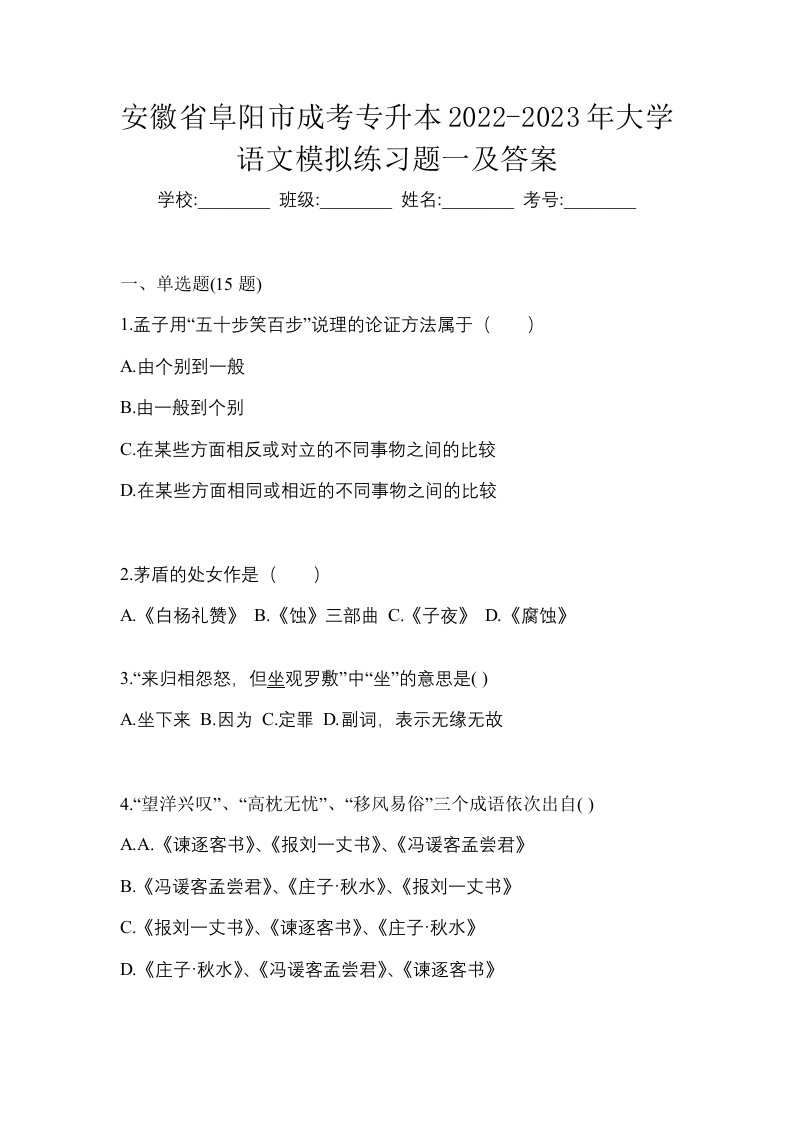 安徽省阜阳市成考专升本2022-2023年大学语文模拟练习题一及答案

学校:________ 班级:________ 姓名:________ 考号:________

一、单选题(15 题)

1.孟子用“五十步笑百步”说理的论证方法属于（　　）

A.由个别到一般

B.由一般到个别

C.在某些方面相反或对立的不同事物之间的比较

D.在某些方面相同或相近的不同事物之间的比较

2.茅盾的处女作是（　　）

A.《白杨礼赞》 B.《蚀》三部曲 C.《子夜》 D.《腐蚀》

3.“来归相怨怒，但坐观罗敷”中“坐”的意思是( )

A.坐下来 B.因为 C.定罪 D.副词，表示无缘无故

4.“望洋兴叹”、“高枕无忧”、“移风易俗”三个成语依次出自( )

A.A.《谏逐客书》、《报刘一丈书》、《冯谖客孟尝君》

B.《冯谖客孟尝君》、《庄子·秋水》、《报刘一丈书》

C.《报刘一丈书》、《谏逐客书》、《庄子·秋水》

D.《庄子·秋水》、《冯谖客孟尝君》、《谏逐客书》